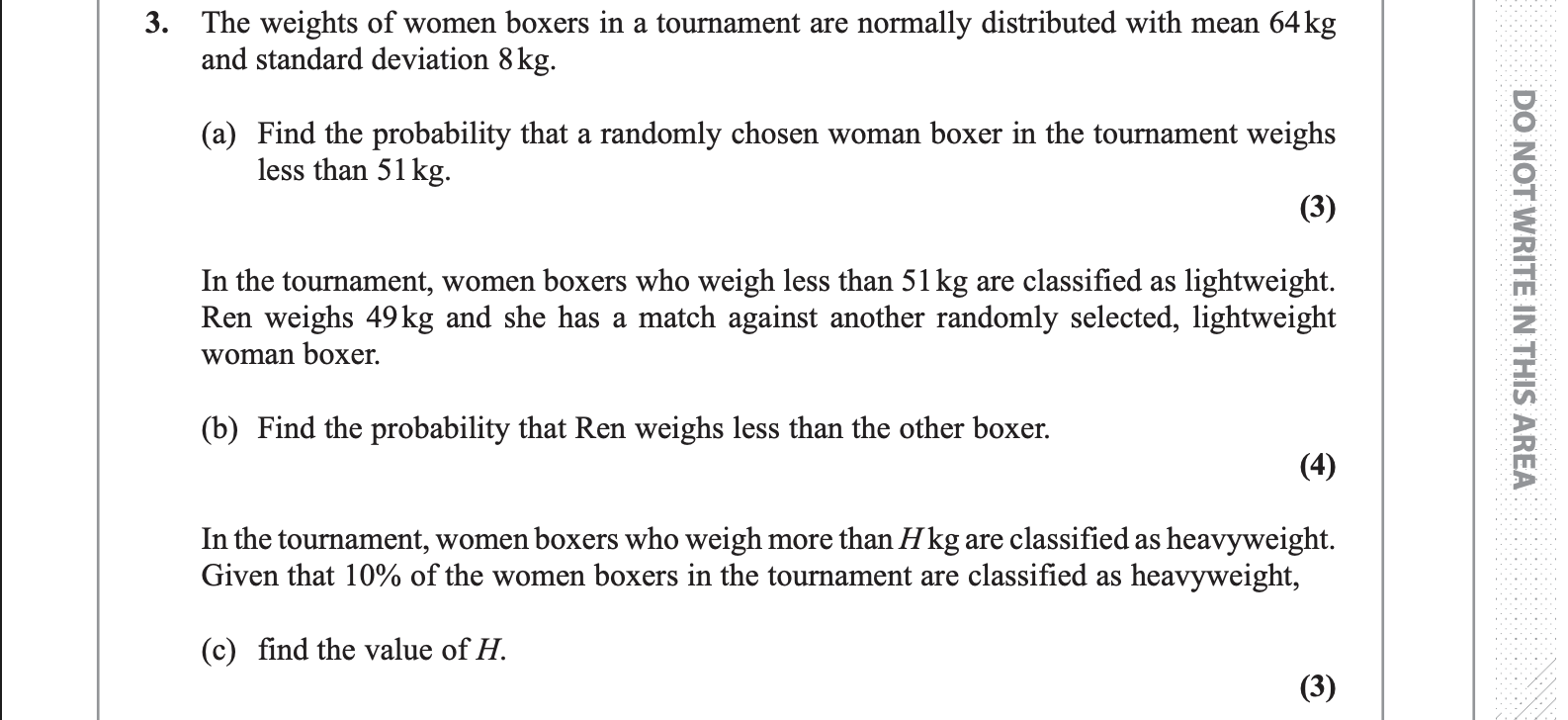 3. The weights of women boxers in a tournament are normally distributed with mean 64 kg and standard deviation 8 kg.

(a) Find the probability that a randomly chosen woman boxer in the tournament weighs less than 51 kg.

(3)

In the tournament, women boxers who weigh less than 51 kg are classified as lightweight. Ren weighs 49 kg and she has a match against another randomly selected, lightweight woman boxer.

(b) Find the probability that Ren weighs less than the other boxer.

(4)

In the tournament, women boxers who weigh more than $H$ kg are classified as heavyweight. Given that 10% of the women boxers in the tournament are classified as heavyweight,

(c) find the value of $H$.

(3)

DO NOT WRITE IN THIS AREA